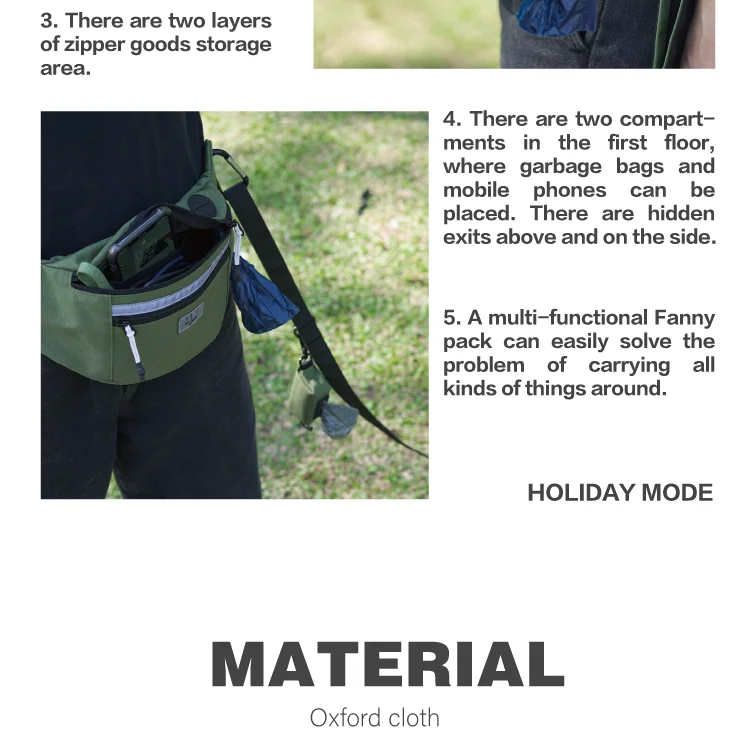 3. There are two layers of zipper goods storage area.

4. There are two compartments in the first floor, where garbage bags and mobile phones can be placed. There are hidden exits above and on the side.

5. A multi-functional Fanny pack can easily solve the problem of carrying all kinds of things around.

HOLIDAY MODE

MATERIAL

Oxford cloth